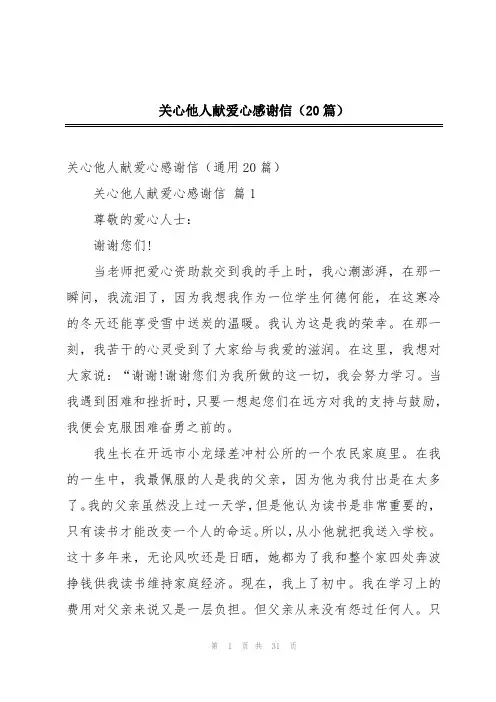 关心他人献爱心感谢信（20篇）

关心他人献爱心感谢信（通用20篇）

关心他人献爱心感谢信 篇1

尊敬的爱心人士：

谢谢您们!

当老师把爱心资助款交到我的手上时，我心潮澎湃，在那一瞬间，我流泪了，因为我想我作为一位学生何德何能，在这寒冷的冬天还能享受雪中送炭的温暖。我认为这是我的荣幸。在那一刻，我苦干的心灵受到了大家给与我爱的滋润。在这里，我想对大家说：“谢谢!谢谢您们为我所做的这一切，我会努力学习。当我遇到困难和挫折时，只要一想起您们在远方对我的支持与鼓励，我便会克服困难奋勇之前的。

我生长在开远市小龙绿差冲村公所的一个农民家庭里。在我的一生中，我最佩服的人是我的父亲，因为他为我付出是在太多了。我的父亲虽然没上过一天学，但是他认为读书是非常重要的，只有读书才能改变一个人的命运。所以，从小他就把我送入学校。这十多年来，无论风吹还是日晒，她都为了我和整个家四处奔波挣钱供我读书维持家庭经济。现在，我上了初中。我在学习上的费用对父亲来说又是一层负担。但父亲从来没有怨过任何人。只

第 1 页 共 31 页